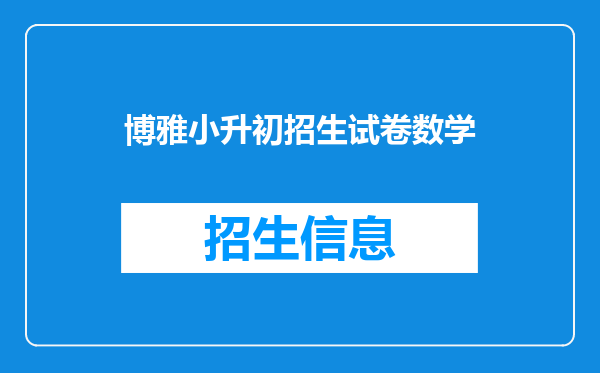 博雅小升初招生试卷数学

招生信息